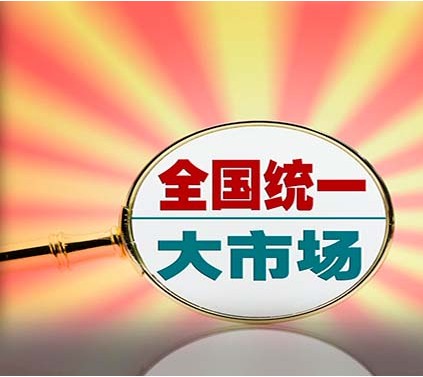 全国统一
大市场